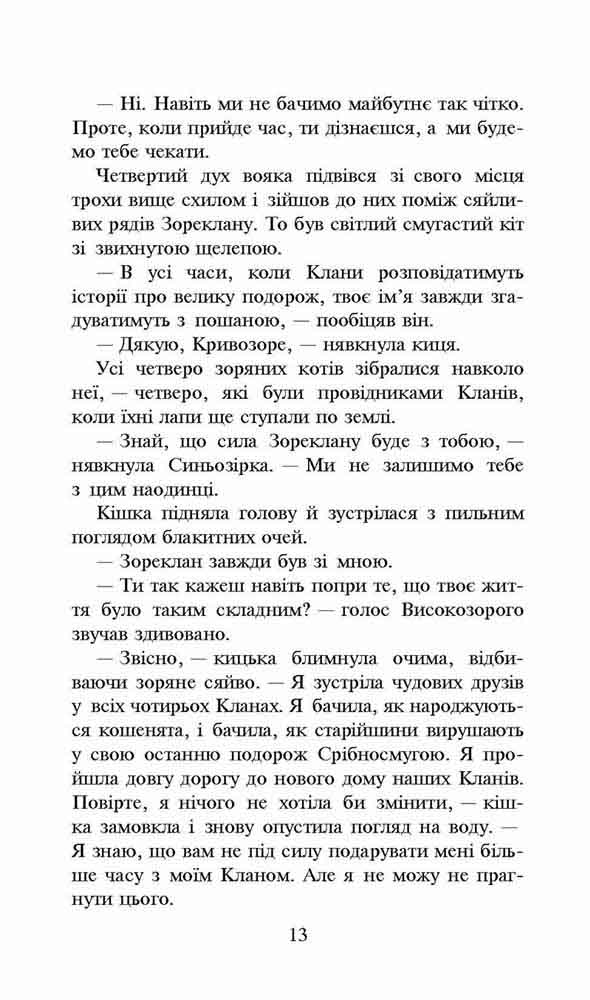 — Ні. Навіть ми не бачимо майбутнє так чітко. Проте, коли прийде час, ти дізнаєшся, а ми будемо тебе чекати.

Четвертий дух вояка підвівся зі свого місця трохи вище схилом і зійшов до них поміж сяйливих рядів Зореклану. То був світлий смугастий кіт зі звихнутою щелепою.

— В усі часи, коли Клани розповідатимуть історії про велику подорож, твоє ім'я завжди згадуватимуть з пошаною, — пообіцяв він.

— Дякую, Кривозоре, — нявкнула киця.

Усі четверо зоряних котів зібралися навколо неї, — четверо, які були провідниками Кланів, коли їхні лапи ще ступали по землі.

— Знай, що сила Зореклану буде з тобою, — нявкнула Синьозірка. — Ми не залишимо тебе з цим наодинці.

Кішка підняла голову й зустрілася з пильним поглядом блакитних очей.

— Зореклан завжди був зі мною.

— Ти так кажеш навіть попри те, що твоє життя було таким складним? — голос Високозорого звучав здивовано.

— Звісно, — кицька блимнула очима, відбиваючи зоряне сяйво. — Я зустріла чудових друзів у всіх чотирьох Кланах. Я бачила, як народжуються кошенята, і бачила, як старійшини вирушають у свою останню подорож Срібносмугою. Я пройшла довгу дорогу до нового дому наших Кланів. Повірте, я нічого не хотіла би змінити, — кішка замовкла і знову опустила погляд на воду. — Я знаю, що вам не під силу подарувати мені більше часу з моїм Кланом. Але я не можу не прагнути цього.

13